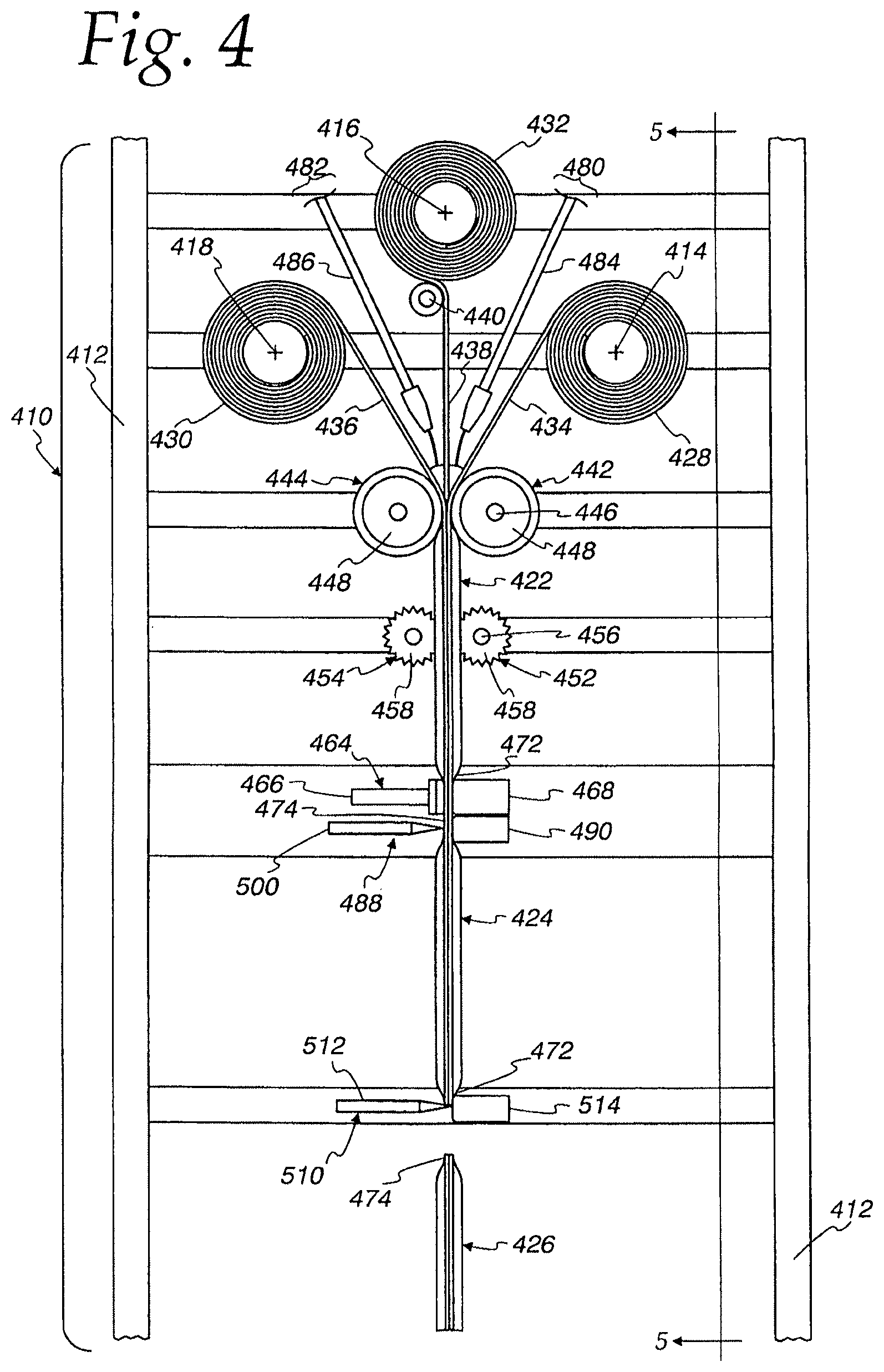 Fig. 4

416
432
5
482
480
418
486
484
414
440
412
438
410
430
436
434
428
444
442
446
448
448
422
456
454
452
458
458
464
472
466
468
474
490
500
488
424
512
472
514
510
474
426
412
5